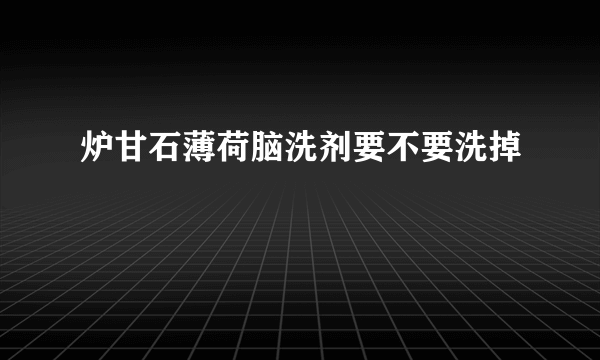 炉甘石薄荷脑洗剂要不要洗掉